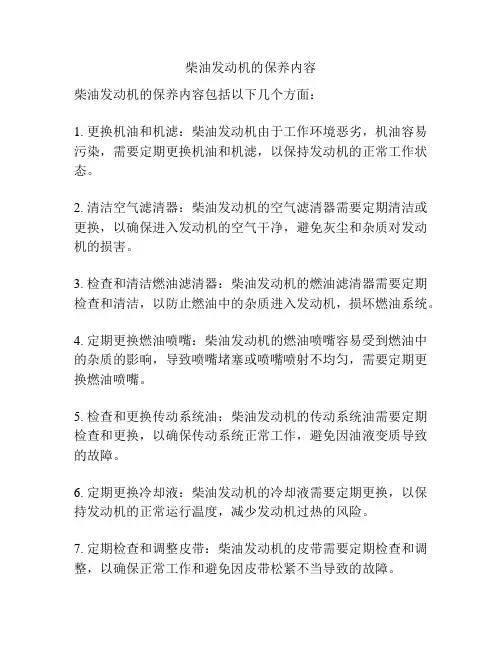 柴油发动机的保养内容

柴油发动机的保养内容包括以下几个方面：

1. 更换机油和机滤：柴油发动机由于工作环境恶劣，机油容易污染，需要定期更换机油和机滤，以保持发动机的正常工作状态。

2. 清洁空气滤清器：柴油发动机的空气滤清器需要定期清洁或更换，以确保进入发动机的空气干净，避免灰尘和杂质对发动机的损害。

3. 检查和清洁燃油滤清器：柴油发动机的燃油滤清器需要定期检查和清洁，以防止燃油中的杂质进入发动机，损坏燃油系统。

4. 定期更换燃油喷嘴：柴油发动机的燃油喷嘴容易受到燃油中的杂质的影响，导致喷嘴堵塞或喷嘴喷射不均匀，需要定期更换燃油喷嘴。

5. 检查和更换传动系统油：柴油发动机的传动系统油需要定期检查和更换，以确保传动系统正常工作，避免因油液变质导致的故障。

6. 定期更换冷却液：柴油发动机的冷却液需要定期更换，以保持发动机的正常运行温度，减少发动机过热的风险。

7. 定期检查和调整皮带：柴油发动机的皮带需要定期检查和调整，以确保正常工作和避免因皮带松紧不当导致的故障。